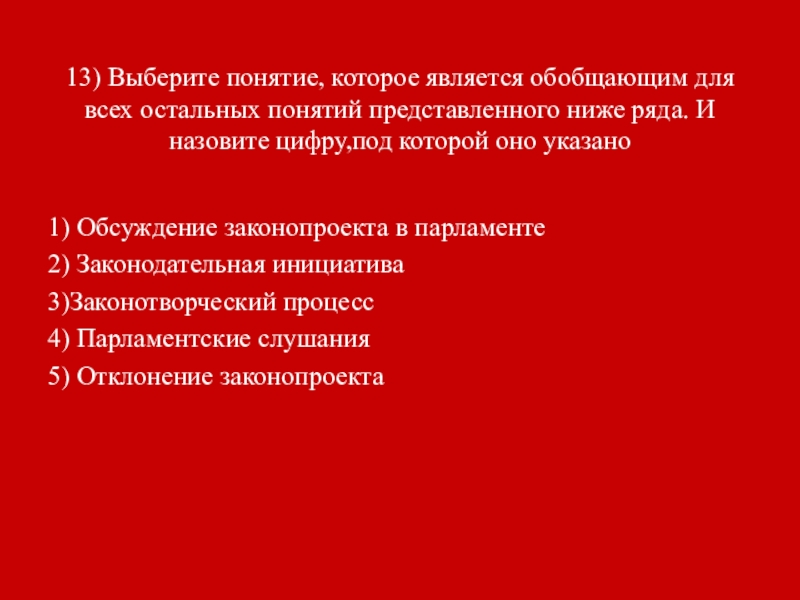 13) Выберите понятие, которое является обобщающим для всех остальных понятий представленного ниже ряда. И назовите цифру,под которой оно указано

1) Обсуждение законопроекта в парламенте
2) Законодательная инициатива
3)Законотворческий процесс
4) Парламентские слушания
5) Отклонение законопроекта